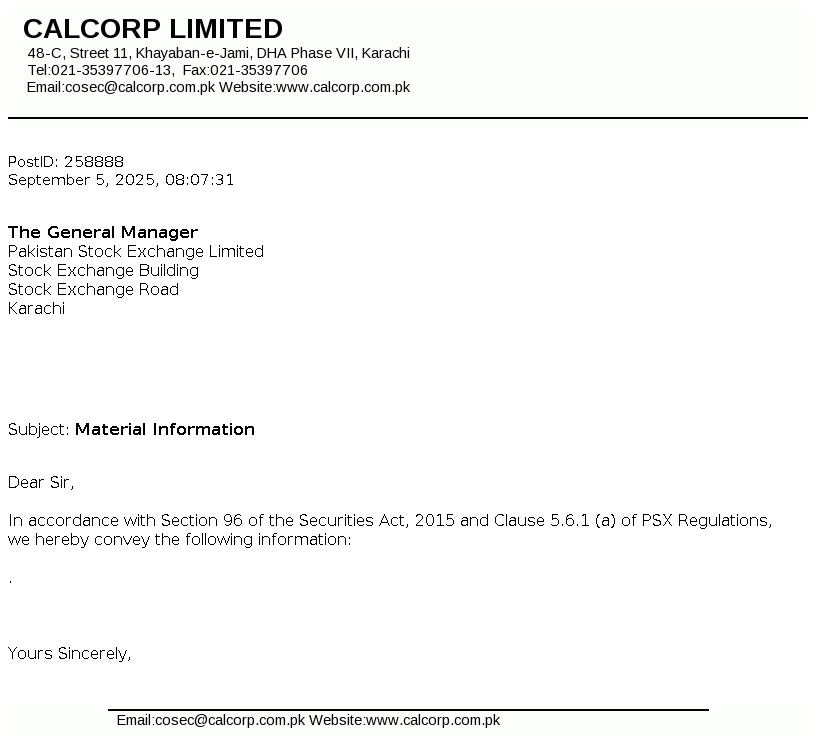 CALCORP LIMITED
48-C, Street 11, Khayaban-e-Jami, DHA Phase VII, Karachi
Tel:021-35397706-13, Fax:021-35397706
Email:cosec@calcorp.com.pk Website:www.calcorp.com.pk

PostID: 258888
September 5, 2025, 08:07:31

The General Manager
Pakistan Stock Exchange Limited
Stock Exchange Building
Stock Exchange Road
Karachi

Subject: Material Information

Dear Sir,

In accordance with Section 96 of the Securities Act, 2015 and Clause 5.6.1 (a) of PSX Regulations, we hereby convey the following information:

.

Yours Sincerely,

Email:cosec@calcorp.com.pk Website:www.calcorp.com.pk